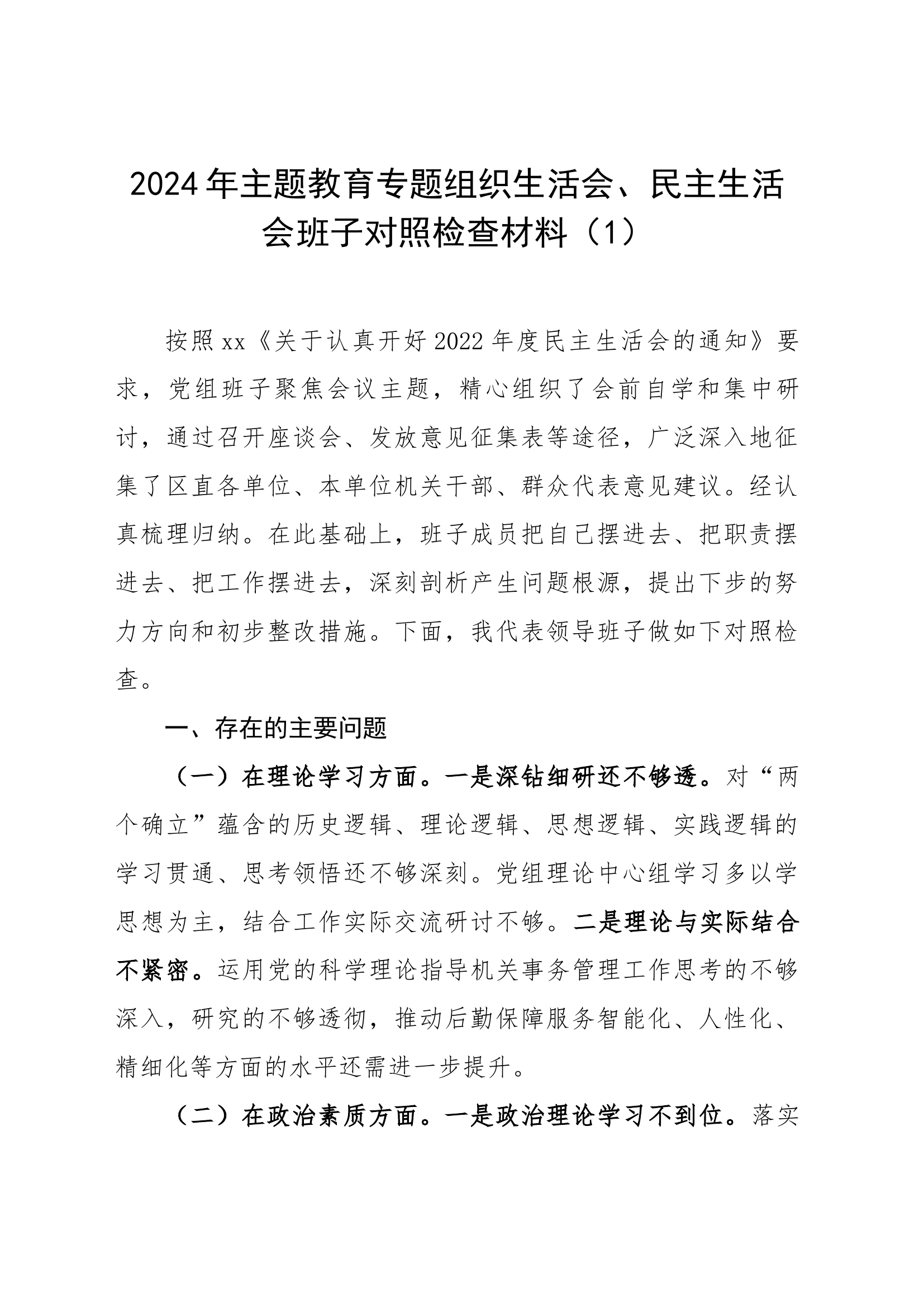 2024年主题教育专题组织生活会、民主生活会班子对照检查材料（1）

按照xx《关于认真开好2022年度民主生活会的通知》要求，党组班子聚焦会议主题，精心组织了会前自学和集中研讨，通过召开座谈会、发放意见征集表等途径，广泛深入地征集了区直各单位、本单位机关干部、群众代表意见建议。经认真梳理归纳。在此基础上，班子成员把自己摆进去、把职责摆进去、把工作摆进去，深刻剖析产生问题根源，提出下步的努力方向和初步整改措施。下面，我代表领导班子做如下对照检查。

一、存在的主要问题

（一）在理论学习方面。一是深钻细研还不够透。对“两个确立”蕴含的历史逻辑、理论逻辑、思想逻辑、实践逻辑的学习贯通、思考领悟还不够深刻。党组理论中心组学习多以学思想为主，结合工作实际交流研讨不够。二是理论与实际结合不紧密。运用党的科学理论指导机关事务管理工作思考的不够深入，研究的不够透彻，推动后勤保障服务智能化、人性化、精细化等方面的水平还需进一步提升。

（二）在政治素质方面。一是政治理论学习不到位。落实